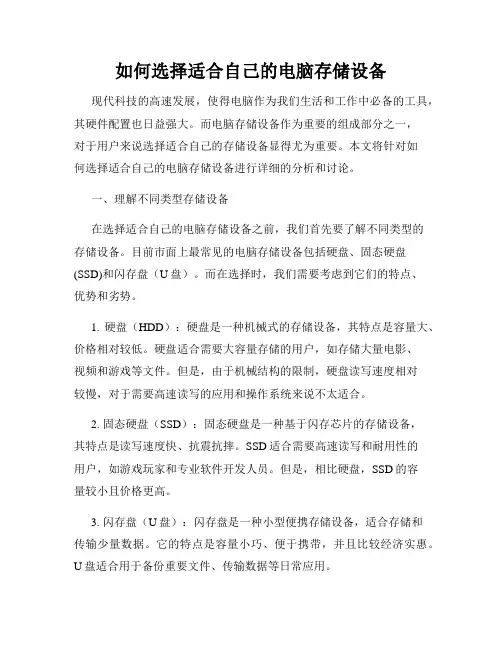 如何选择适合自己的电脑存储设备

现代科技的高速发展，使得电脑作为我们生活和工作中必备的工具，其硬件配置也日益强大。而电脑存储设备作为重要的组成部分之一，对于用户来说选择适合自己的存储设备显得尤为重要。本文将针对如何选择适合自己的电脑存储设备进行详细的分析和讨论。

一、理解不同类型存储设备

在选择适合自己的电脑存储设备之前，我们首先要了解不同类型的存储设备。目前市面上最常见的电脑存储设备包括硬盘、固态硬盘(SSD)和闪存盘（U盘）。而在选择时，我们需要考虑到它们的特点、优势和劣势。

1. 硬盘（HDD）：硬盘是一种机械式的存储设备，其特点是容量大、价格相对较低。硬盘适合需要大容量存储的用户，如存储大量电影、视频和游戏等文件。但是，由于机械结构的限制，硬盘读写速度相对较慢，对于需要高速读写的应用和操作系统来说不太适合。

2. 固态硬盘（SSD）：固态硬盘是一种基于闪存芯片的存储设备，其特点是读写速度快、抗震抗摔。SSD适合需要高速读写和耐用性的用户，如游戏玩家和专业软件开发人员。但是，相比硬盘，SSD的容量较小且价格更高。

3. 闪存盘（U盘）：闪存盘是一种小型便携存储设备，适合存储和传输少量数据。它的特点是容量小巧、便于携带，并且比较经济实惠。U盘适合用于备份重要文件、传输数据等日常应用。